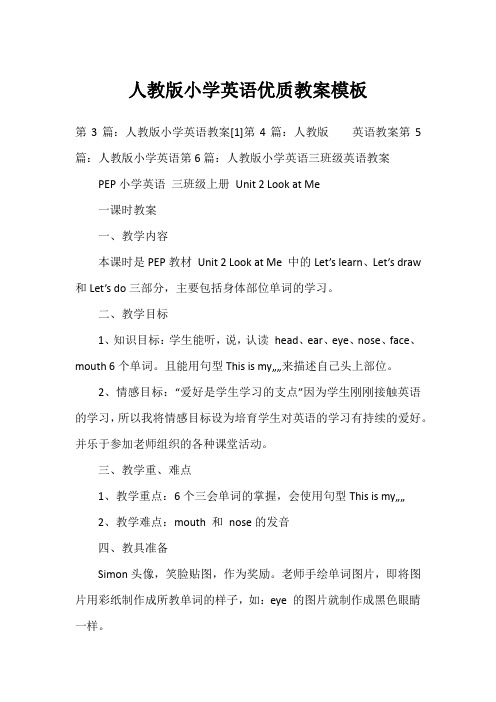 人教版小学英语优质教案模板

第 3 篇：人教版小学英语教案[1]第 4 篇：人教版　　英语教案第 5 篇：人教版小学英语第 6 篇：人教版小学英语三班级英语教案

PEP 小学英语　三班级上册　Unit 2 Look at Me

一课时教案

一、教学内容

本课时是 PEP 教材　Unit 2 Look at Me　中的 Let's learn、Let's draw 和 Let's do 三部分，主要包括身体部位单词的学习。

二、教学目标

1、知识目标：学生能听，说，认读　head、ear、eye、nose、face、mouth 6 个单词。且能用句型 This is my„„来描述自己头上部位。

2、情感目标："爱好是学生学习的支点"因为学生刚刚接触英语的学习，所以我将情感目标设为培育学生对英语的学习有持续的爱好。并乐于参加老师组织的各种课堂活动。

三、教学重、难点

1、教学重点：6 个三会单词的掌握，会使用句型 This is my„„

2、教学难点：mouth　和　nose 的发音

四、教具准备

Simon 头像，笑脸贴图，作为奖励。老师手绘单词图片，即将图片用彩纸制作成所教单词的样子，如：eye　的图片就制作成黑色眼睛一样。